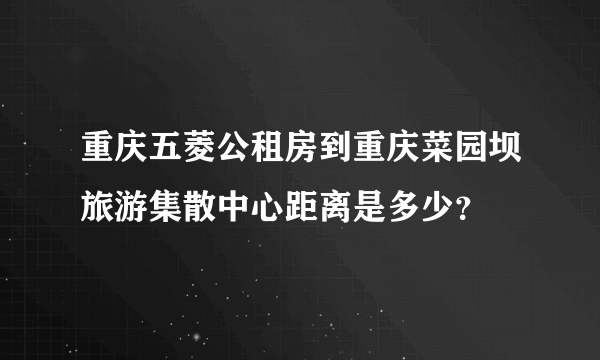 重庆五菱公租房到重庆菜园坝旅游集散中心距离是多少?